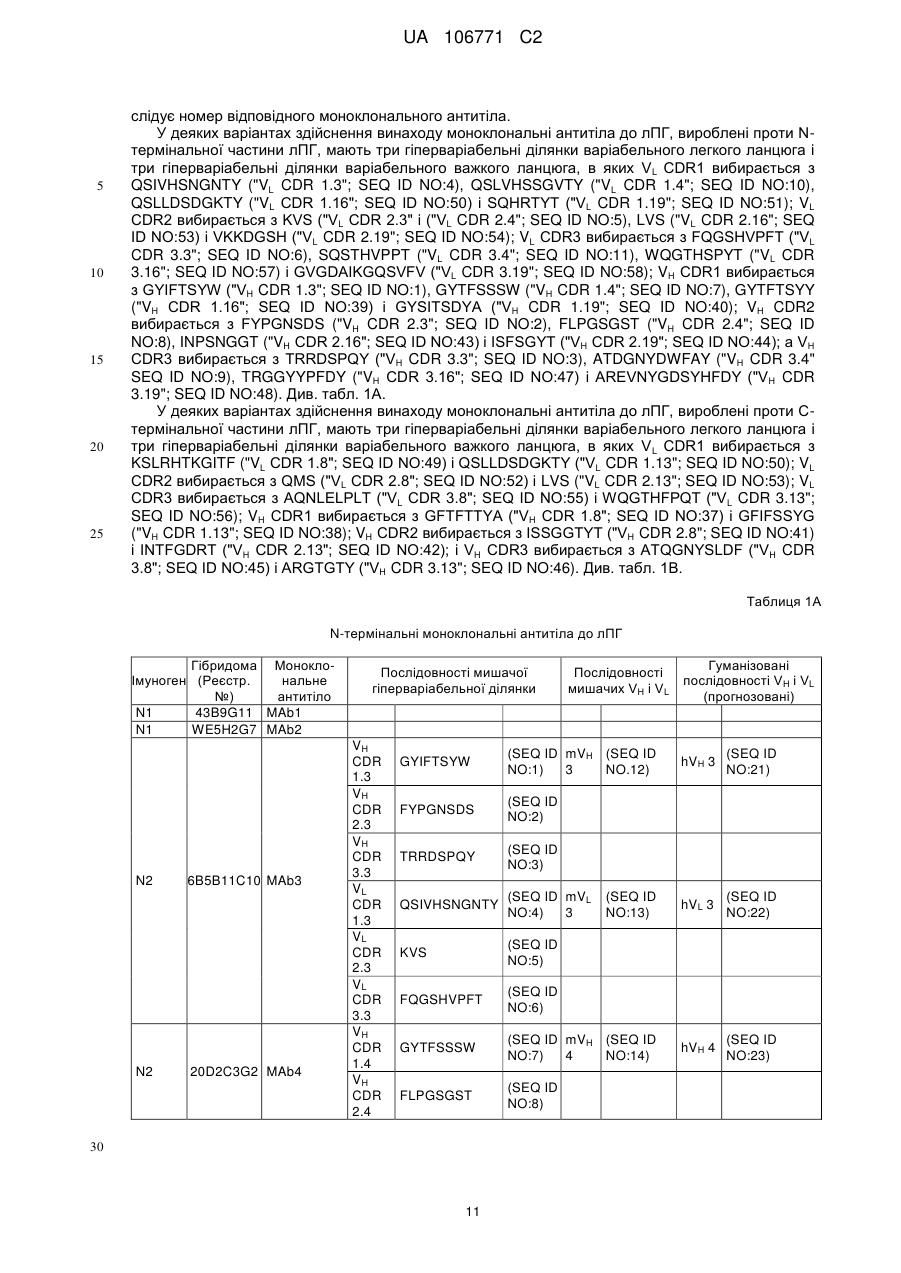 UA 106771 C2

слідує номер відповідного моноклонального антитіла.

У деяких варіантах здійснення винаходу моноклональні антитіла до лПГ, вироблені проти N-термінальної частини лПГ, мають три гіперваріабельні ділянки варіабельного легкого ланцюга і три гіперваріабельні ділянки варіабельного важкого ланцюга, в яких $V_L$ CDR1 вибирається з QSIVHSNGNTY ("$V_L$ CDR 1.3"; SEQ ID NO:4), QSLVHSSGVTY ("$V_L$ CDR 1.4"; SEQ ID NO:10), QSLLDSDGKTY ("$V_L$ CDR 1.16"; SEQ ID NO:50) і SQHRTYT ("$V_L$ CDR 1.19"; SEQ ID NO:51); $V_L$ CDR2 вибирається з KVS ("$V_L$ CDR 2.3" і ("$V_L$ CDR 2.4"; SEQ ID NO:5), LVS ("$V_L$ CDR 2.16"; SEQ ID NO:53) і VKKDGSH ("$V_L$ CDR 2.19"; SEQ ID NO:54); $V_L$ CDR3 вибирається з FQGSHVPFT ("$V_L$ CDR 3.3"; SEQ ID NO:6), SQSTHVPPT ("$V_L$ CDR 3.4"; SEQ ID NO:11), WQGTHSPYT ("$V_L$ CDR 3.16"; SEQ ID NO:57) і GVGDAIKGQSVFV ("$V_L$ CDR 3.19"; SEQ ID NO:58); $V_H$ CDR1 вибирається з GYIFTSYW ("$V_H$ CDR 1.3"; SEQ ID NO:1), GYTFSSSW ("$V_H$ CDR 1.4"; SEQ ID NO:7), GYTFTSYY ("$V_H$ CDR 1.16"; SEQ ID NO:39) і GYSITSDYA ("$V_H$ CDR 1.19"; SEQ ID NO:40); $V_H$ CDR2 вибирається з FYPGNSDS ("$V_H$ CDR 2.3"; SEQ ID NO:2), FLPGSGST ("$V_H$ CDR 2.4"; SEQ ID NO:8), INPSNGGT ("$V_H$ CDR 2.16"; SEQ ID NO:43) і ISFSGYT ("$V_H$ CDR 2.19"; SEQ ID NO:44); а $V_H$ CDR3 вибирається з TRRDSPQY ("$V_H$ CDR 3.3"; SEQ ID NO:3), ATDGNYDWFAY ("$V_H$ CDR 3.4" SEQ ID NO:9), TRGGYYPFDY ("$V_H$ CDR 3.16"; SEQ ID NO:47) і AREVNYGDSYHFDY ("$V_H$ CDR 3.19"; SEQ ID NO:48). Див. табл. 1А.

У деяких варіантах здійснення винаходу моноклональні антитіла до лПГ, вироблені проти С-термінальної частини лПГ, мають три гіперваріабельні ділянки варіабельного легкого ланцюга і три гіперваріабельні ділянки варіабельного важкого ланцюга, в яких $V_L$ CDR1 вибирається з KSLRHTKGITF ("$V_L$ CDR 1.8"; SEQ ID NO:49) і QSLLDSDGKTY ("$V_L$ CDR 1.13"; SEQ ID NO:50); $V_L$ CDR2 вибирається з QMS ("$V_L$ CDR 2.8"; SEQ ID NO:52) і LVS ("$V_L$ CDR 2.13"; SEQ ID NO:53); $V_L$ CDR3 вибирається з AQNLELPLT ("$V_L$ CDR 3.8"; SEQ ID NO:55) і WQGTHFPQT ("$V_L$ CDR 3.13"; SEQ ID NO:56); $V_H$ CDR1 вибирається з GFTFTTYA ("$V_H$ CDR 1.8"; SEQ ID NO:37) і GFIFSSYG ("$V_H$ CDR 1.13"; SEQ ID NO:38); $V_H$ CDR2 вибирається з ISSGGTYT ("$V_H$ CDR 2.8"; SEQ ID NO:41) і INTFGDRT ("$V_H$ CDR 2.13"; SEQ ID NO:42); і $V_H$ CDR3 вибирається з ATQGNYSLDF ("$V_H$ CDR 3.8"; SEQ ID NO:45) і ARGTGTY ("$V_H$ CDR 3.13"; SEQ ID NO:46). Див. табл. 1В.

5
10
15
20
25

Таблиця 1А

N-термінальні моноклональні антитіла до лПГ

| Імуноген | Гібридома (Реєстр. №) | Моноклональне антитіло | Послідовності мишачої гіперваріабельної ділянки | | | Послідовності мишачих $V_H$ і $V_L$ | | Гуманізовані послідовності $V_H$ і $V_L$ (прогнозовані) | |
|---|---|---|---|---|---|---|---|---|---|
| N1 | 43B9G11 | MAb1 | | | | | | | |
| N1 | WE5H2G7 | MAb2 | | | | | | | |
| N2 | 6B5B11C10 | MAb3 | $V_H$ CDR 1.3 | GYIFTSYW | (SEQ ID NO:1) | $mV_H$ 3 | (SEQ ID NO.12) | $hV_H$ 3 | (SEQ ID NO:21) |
| | | | $V_H$ CDR 2.3 | FYPGNSDS | (SEQ ID NO:2) | | | | |
| | | | $V_H$ CDR 3.3 | TRRDSPQY | (SEQ ID NO:3) | | | | |
| | | | $V_L$ CDR 1.3 | QSIVHSNGNTY | (SEQ ID NO:4) | $mV_L$ 3 | (SEQ ID NO:13) | $hV_L$ 3 | (SEQ ID NO:22) |
| | | | $V_L$ CDR 2.3 | KVS | (SEQ ID NO:5) | | | | |
| | | | $V_L$ CDR 3.3 | FQGSHVPFT | (SEQ ID NO:6) | | | | |
| N2 | 20D2C3G2 | MAb4 | $V_H$ CDR 1.4 | GYTFSSSW | (SEQ ID NO:7) | $mV_H$ 4 | (SEQ ID NO:14) | $hV_H$ 4 | (SEQ ID NO:23) |
| | | | $V_H$ CDR 2.4 | FLPGSGST | (SEQ ID NO:8) | | | | |

30

11